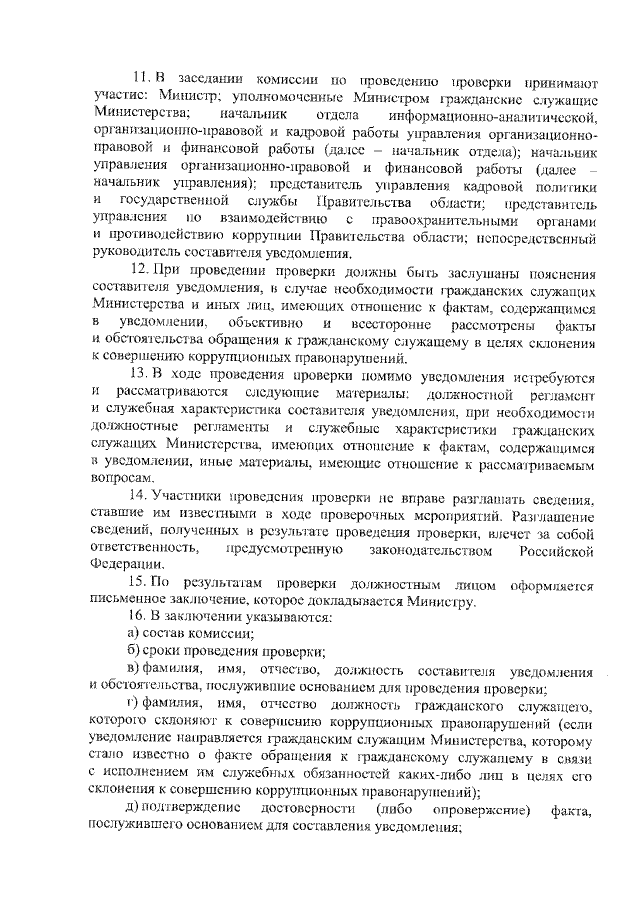 11. В заседании комиссии по проведению проверки принимают участие: Министр; уполномоченные Министром гражданские служащие Министерства; начальник отдела информационно-аналитической, организационно-правовой и кадровой работы управления организационно-правовой и финансовой работы (далее – начальник отдела); начальник управления организационно-правовой и финансовой работы (далее – начальник управления); представитель управления кадровой политики и государственной службы Правительства области; представитель управления по взаимодействию с правоохранительными органами и противодействию коррупции Правительства области; непосредственный руководитель составителя уведомления.

12. При проведении проверки должны быть заслушаны пояснения составителя уведомления, в случае необходимости гражданских служащих Министерства и иных лиц, имеющих отношение к фактам, содержащимся в уведомлении, объективно и всесторонне рассмотрены факты и обстоятельства обращения к гражданскому служащему в целях склонения к совершению коррупционных правонарушений.

13. В ходе проведения проверки помимо уведомления истребуются и рассматриваются следующие материалы: должностной регламент и служебная характеристика составителя уведомления, при необходимости должностные регламенты и служебные характеристики гражданских служащих Министерства, имеющих отношение к фактам, содержащимся в уведомлении, иные материалы, имеющие отношение к рассматриваемым вопросам.

14. Участники проведения проверки не вправе разглашать сведения, ставшие им известными в ходе проверочных мероприятий. Разглашение сведений, полученных в результате проведения проверки, влечет за собой ответственность, предусмотренную законодательством Российской Федерации.

15. По результатам проверки должностным лицом оформляется письменное заключение, которое докладывается Министру.

16. В заключении указываются:

а) состав комиссии;

б) сроки проведения проверки;

в) фамилия, имя, отчество, должность составителя уведомления и обстоятельства, послужившие основанием для проведения проверки;

г) фамилия, имя, отчество должность гражданского служащего, которого склоняют к совершению коррупционных правонарушений (если уведомление направляется гражданским служащим Министерства, которому стало известно о факте обращения к гражданскому служащему в связи с исполнением им служебных обязанностей каких-либо лиц в целях его склонения к совершению коррупционных правонарушений);

д) подтверждение достоверности (либо опровержение) факта, послужившего основанием для составления уведомления;